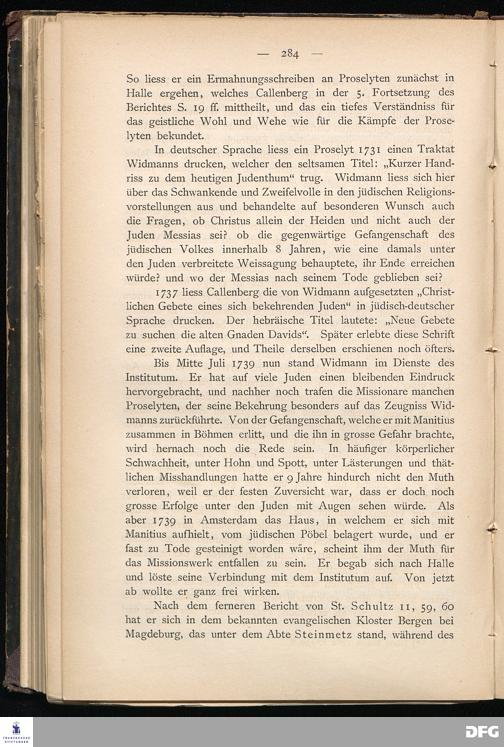 — 284 —

So liess er ein Ermahnungsschreiben an Proselyten zunächst in Halle ergehen, welches Callenberg in der 5. Fortsetzung des Berichtes S. 19 ff. mittheilt, und das ein tiefes Verständniss für das geistliche Wohl und Wehe wie für die Kämpfe der Proselyten bekundet.

In deutscher Sprache liess ein Proselyt 1731 einen Traktat Widmanns drucken, welcher den seltsamen Titel: „Kurzer Handriss zu dem heutigen Judenthum“ trug. Widmann liess sich hier über das Schwankende und Zweifelvolle in den jüdischen Religionsvorstellungen aus und behandelte auf besonderen Wunsch auch die Fragen, ob Christus allein der Heiden und nicht auch der Juden Messias sei? ob die gegenwärtige Gefangenschaft des jüdischen Volkes innerhalb 8 Jahren, wie eine damals unter den Juden verbreitete Weissagung behauptete, ihr Ende erreichen würde? und wo der Messias nach seinem Tode geblieben sei?

1737 liess Callenberg die von Widmann aufgesetzten „Christlichen Gebete eines sich bekehrenden Juden“ in jüdisch-deutscher Sprache drucken. Der hebräische Titel lautete: „Neue Gebete zu suchen die alten Gnaden Davids“. Später erlebte diese Schrift eine zweite Auflage, und Theile derselben erschienen noch öfters.

Bis Mitte Juli 1739 nun stand Widmann im Dienste des Institutum. Er hat auf viele Juden einen bleibenden Eindruck hervorgebracht, und nachher noch trafen die Missionare manchen Proselyten, der seine Bekehrung besonders auf das Zeugniss Widmanns zurückführte. Von der Gefangenschaft, welche er mit Manitius zusammen in Böhmen erlitt, und die ihn in grosse Gefahr brachte, wird hernach noch die Rede sein. In häufiger körperlicher Schwachheit, unter Hohn und Spott, unter Lästerungen und thätlichen Misshandlungen hatte er 9 Jahre hindurch nicht den Muth verloren, weil er der festen Zuversicht war, dass er doch noch grosse Erfolge unter den Juden mit Augen sehen würde. Als aber 1739 in Amsterdam das Haus, in welchem er sich mit Manitius aufhielt, vom jüdischen Pöbel belagert wurde, und er fast zu Tode gesteinigt worden wäre, scheint ihm der Muth für das Missionswerk entfallen zu sein. Er begab sich nach Halle und löste seine Verbindung mit dem Institutum auf. Von jetzt ab wollte er ganz frei wirken.

Nach dem ferneren Bericht von St. Schultz 11, 59, 60 hat er sich in dem bekannten evangelischen Kloster Bergen bei Magdeburg, das unter dem Abte Steinmetz stand, während des

DFG